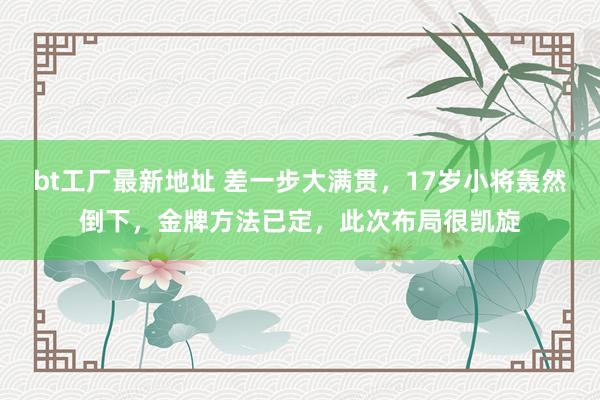 bt工厂最新地址 差一步大满贯，17岁小将轰然倒下，金牌方法已定，此次布局很凯旋